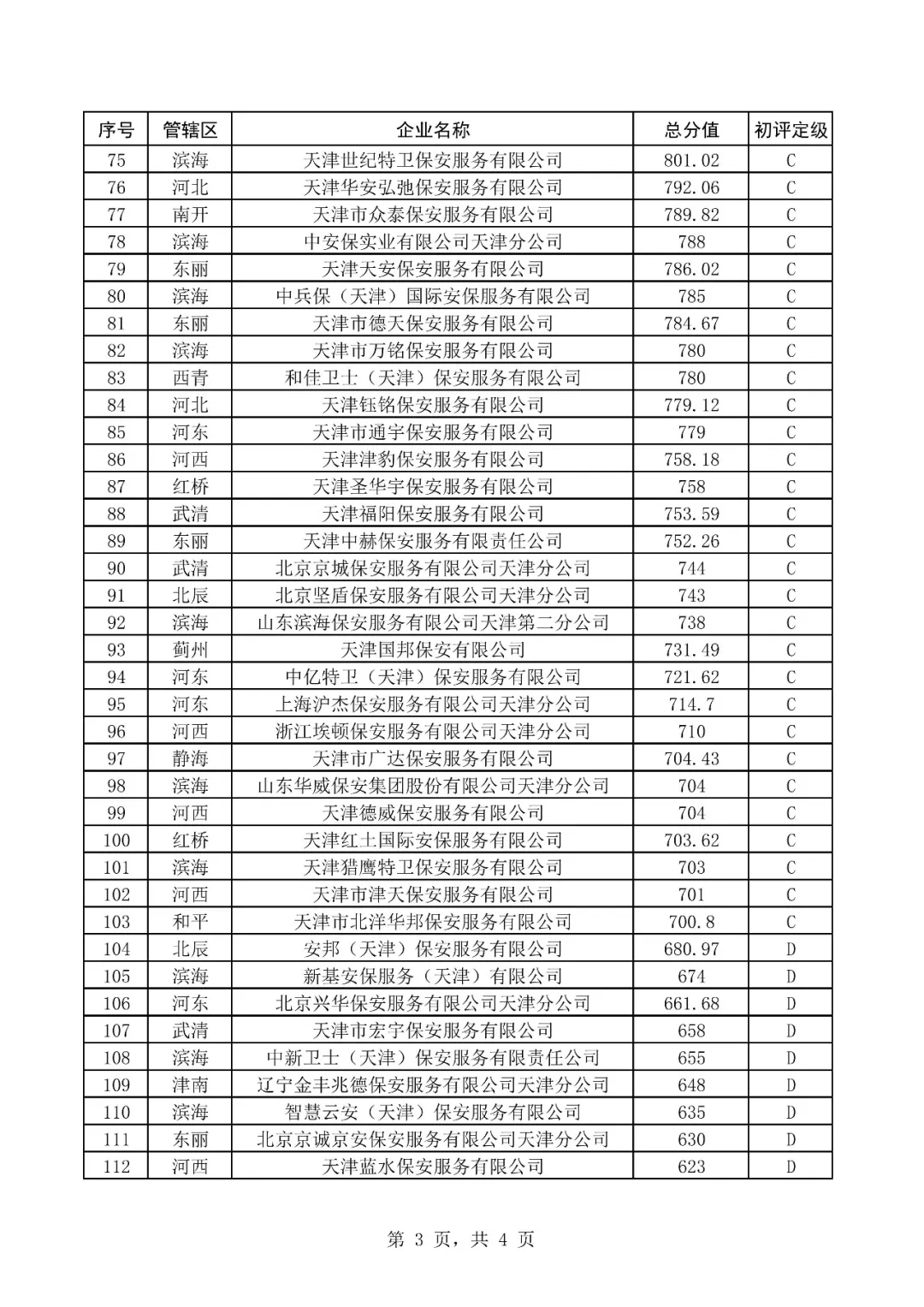 | 序号 | 管辖区 | 企业名称 | 总分值 | 初评定级 |
|---|---|---|---|---|
| 75 | 滨海 | 天津世纪特卫保安服务有限公司 | 801.02 | C |
| 76 | 河北 | 天津华安弘弛保安服务有限公司 | 792.06 | C |
| 77 | 南开 | 天津市众泰保安服务有限公司 | 789.82 | C |
| 78 | 滨海 | 中安保实业有限公司天津分公司 | 788 | C |
| 79 | 东丽 | 天津天安保安服务有限公司 | 786.02 | C |
| 80 | 滨海 | 中兵保（天津）国际安保服务有限公司 | 785 | C |
| 81 | 东丽 | 天津市德天保安服务有限公司 | 784.67 | C |
| 82 | 滨海 | 天津市万铭保安服务有限公司 | 780 | C |
| 83 | 西青 | 和佳卫士（天津）保安服务有限公司 | 780 | C |
| 84 | 河北 | 天津钰铭保安服务有限公司 | 779.12 | C |
| 85 | 河东 | 天津市通宇保安服务有限公司 | 779 | C |
| 86 | 河西 | 天津津豹保安服务有限公司 | 758.18 | C |
| 87 | 红桥 | 天津圣华宇保安服务有限公司 | 758 | C |
| 88 | 武清 | 天津福阳保安服务有限公司 | 753.59 | C |
| 89 | 东丽 | 天津中赫保安服务有限责任公司 | 752.26 | C |
| 90 | 武清 | 北京京城保安服务有限公司天津分公司 | 744 | C |
| 91 | 北辰 | 北京坚盾保安服务有限公司天津分公司 | 743 | C |
| 92 | 滨海 | 山东滨海保安服务有限公司天津第二分公司 | 738 | C |
| 93 | 蓟州 | 天津国邦保安有限公司 | 731.49 | C |
| 94 | 河东 | 中亿特卫（天津）保安服务有限公司 | 721.62 | C |
| 95 | 河东 | 上海沪杰保安服务有限公司天津分公司 | 714.7 | C |
| 96 | 河西 | 浙江埃顿保安服务有限公司天津分公司 | 710 | C |
| 97 | 静海 | 天津市广达保安服务有限公司 | 704.43 | C |
| 98 | 滨海 | 山东华威保安集团股份有限公司天津分公司 | 704 | C |
| 99 | 河西 | 天津德威保安服务有限公司 | 704 | C |
| 100 | 红桥 | 天津红土国际安保服务有限公司 | 703.62 | C |
| 101 | 滨海 | 天津猎鹰特卫保安服务有限公司 | 703 | C |
| 102 | 河西 | 天津市津天保安服务有限公司 | 701 | C |
| 103 | 和平 | 天津市北洋华邦保安服务有限公司 | 700.8 | C |
| 104 | 北辰 | 安邦（天津）保安服务有限公司 | 680.97 | D |
| 105 | 滨海 | 新基安保服务（天津）有限公司 | 674 | D |
| 106 | 河东 | 北京兴华保安服务有限公司天津分公司 | 661.68 | D |
| 107 | 武清 | 天津市宏宇保安服务有限公司 | 658 | D |
| 108 | 滨海 | 中新卫士（天津）保安服务有限责任公司 | 655 | D |
| 109 | 津南 | 辽宁金丰兆德保安服务有限公司天津分公司 | 648 | D |
| 110 | 滨海 | 智慧云安（天津）保安服务有限公司 | 635 | D |
| 111 | 东丽 | 北京京诚京安保安服务有限公司天津分公司 | 630 | D |
| 112 | 河西 | 天津蓝水保安服务有限公司 | 623 | D |

第3页，共4页